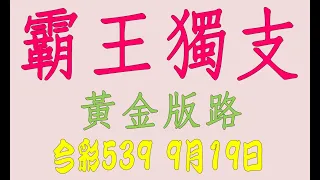 霸王獨支

黃金版路

今彩539 9月19日